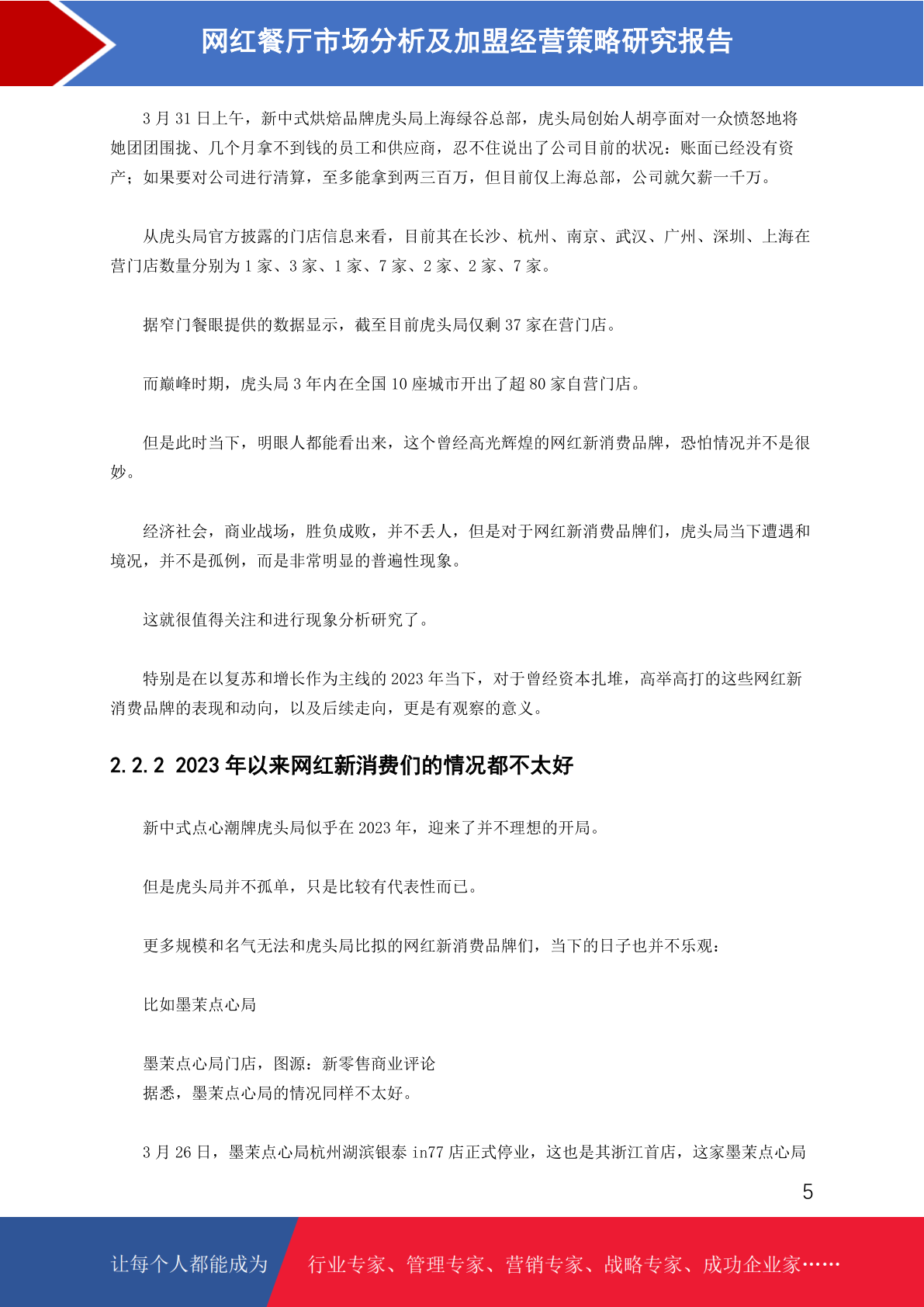 网红餐厅市场分析及加盟经营策略研究报告

3 月 31 日上午，新中式烘焙品牌虎头局上海绿谷总部，虎头局创始人胡亭面对一众愤怒地将她团团围拢、几个月拿不到钱的员工和供应商，忍不住说出了公司目前的状况：账面已经没有资产；如果要对公司进行清算，至多能拿到两三百万，但目前仅上海总部，公司就欠薪一千万。

从虎头局官方披露的门店信息来看，目前其在长沙、杭州、南京、武汉、广州、深圳、上海在营门店数量分别为 1 家、3 家、1 家、7 家、2 家、2 家、7 家。

据窄门餐眼提供的数据显示，截至目前虎头局仅剩 37 家在营门店。

而巅峰时期，虎头局 3 年内在全国 10 座城市开出了超 80 家自营门店。

但是此时当下，明眼人都能看出来，这个曾经高光辉煌的网红新消费品牌，恐怕情况并不是很妙。

经济社会，商业战场，胜负成败，并不丢人，但是对于网红新消费品牌们，虎头局当下遭遇和境况，并不是孤例，而是非常明显的普遍性现象。

这就很值得关注和进行现象分析研究了。

特别是在以复苏和增长作为主线的 2023 年当下，对于曾经资本扎堆，高举高打的这些网红新消费品牌的表现和动向，以及后续走向，更是有观察的意义。

2.2.2 2023 年以来网红新消费们的情况都不太好

新中式点心潮牌虎头局似乎在 2023 年，迎来了并不理想的开局。

但是虎头局并不孤单，只是比较有代表性而已。

更多规模和名气无法和虎头局比拟的网红新消费品牌们，当下的日子也并不乐观：

比如墨茉点心局

墨茉点心局门店，图源：新零售商业评论
据悉，墨茉点心局的情况同样不太好。

3 月 26 日，墨茉点心局杭州湖滨银泰 in77 店正式停业，这也是其浙江首店，这家墨茉点心局

5

让每个人都能成为 行业专家、管理专家、营销专家、战略专家、成功企业家……